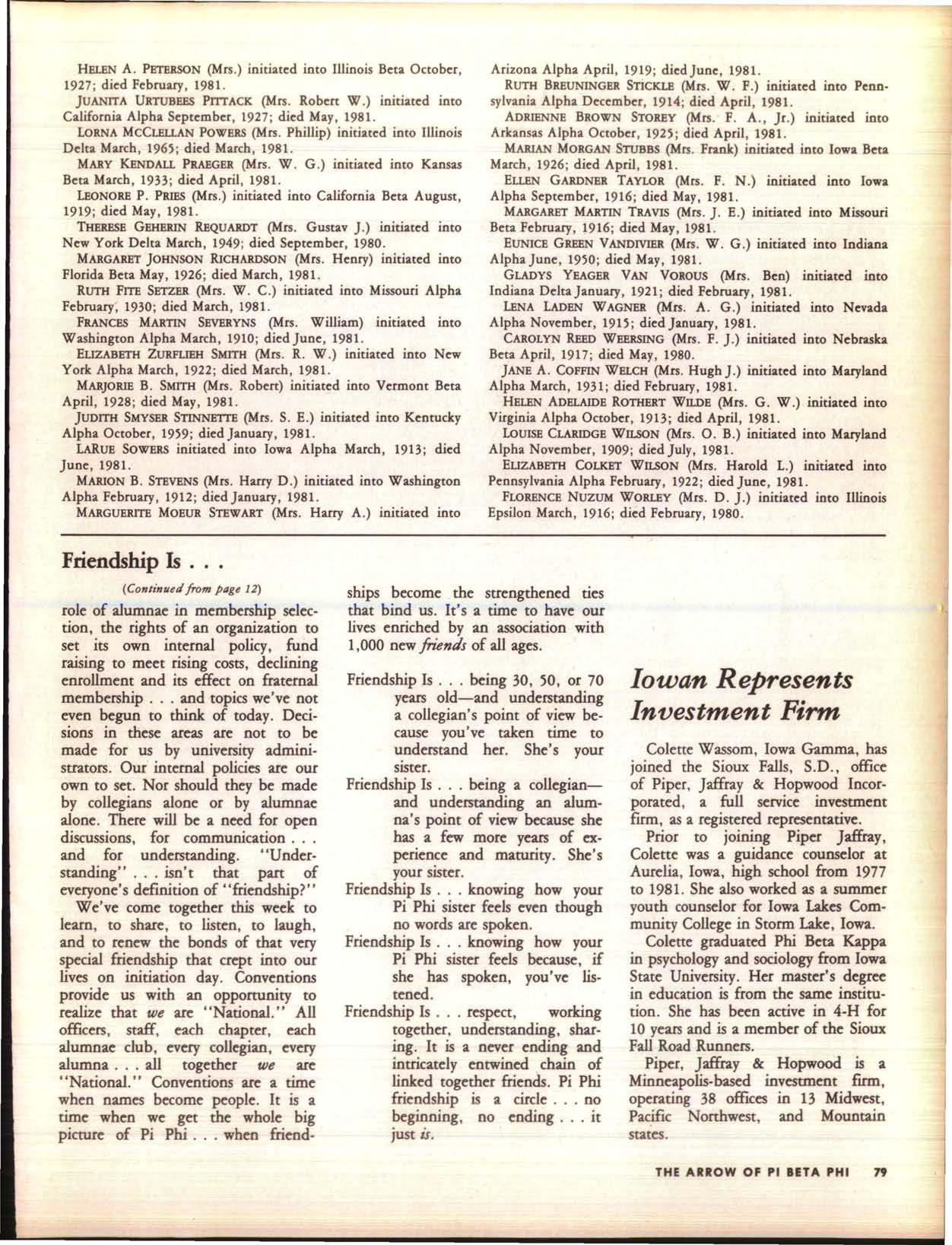 HELEN A. PETERSON (Mrs.) initiated into Illinois Beta October, 1927; died February, 1981.

JUANITA URTUBEES PITTACK (Mrs. Robert W.) initiated into California Alpha September, 1927; died May, 1981.

LORNA MCCLELLAN POWERS (Mrs. Phillip) initiated into Illinois Delta March, 1965; died March, 1981.

MARY KENDALL PRAEGER (Mrs. W. G.) initiated into Kansas Beta March, 1933; died April, 1981.

LEONORE P. PRIES (Mrs.) initiated into California Beta August, 1919; died May, 1981.

THERESE GEHERIN REQUARDT (Mrs. Gustav J.) initiated into New York Delta March, 1949; died September, 1980.

MARGARET JOHNSON RICHARDSON (Mrs. Henry) initiated into Florida Beta May, 1926; died March, 1981.

RUTH FITE SETZER (Mrs. W. C.) initiated into Missouri Alpha February, 1930; died March, 1981.

FRANCES MARTIN SEVERYNS (Mrs. William) initiated into Washington Alpha March, 1910; died June, 1981.

ELIZABETH ZURFLIEH SMITH (Mrs. R. W.) initiated into New York Alpha March, 1922; died March, 1981.

MARJORIE B. SMITH (Mrs. Robert) initiated into Vermont Beta April, 1928; died May, 1981.

JUDITH SMYSER STINNETTE (Mrs. S. E.) initiated into Kentucky Alpha October, 1959; died January, 1981.

LARUE SOWERS initiated into Iowa Alpha March, 1913; died June, 1981.

MARION B. STEVENS (Mrs. Harry D.) initiated into Washington Alpha February, 1912; died January, 1981.

MARGUERITE MOEUR STEWART (Mrs. Harry A.) initiated into Arizona Alpha April, 1919; died June, 1981.

RUTH BREUNINGER STICKLE (Mrs. W. F.) initiated into Pennsylvania Alpha December, 1914; died April, 1981.

ADRIENNE BROWN STOREY (Mrs. F. A., Jr.) initiated into Arkansas Alpha October, 1925; died April, 1981.

MARIAN MORGAN STUBBS (Mrs. Frank) initiated into Iowa Beta March, 1926; died April, 1981.

ELLEN GARDNER TAYLOR (Mrs. F. N.) initiated into Iowa Alpha September, 1916; died May, 1981.

MARGARET MARTIN TRAVIS (Mrs. J. E.) initiated into Missouri Beta February, 1916; died May, 1981.

EUNICE GREEN VANDIVIER (Mrs. W. G.) initiated into Indiana Alpha June, 1950; died May, 1981.

GLADYS YEAGER VAN VOROUS (Mrs. Ben) initiated into Indiana Delta January, 1921; died February, 1981.

LENA LADEN WAGNER (Mrs. A. G.) initiated into Nevada Alpha November, 1915; died January, 1981.

CAROLYN REED WEERSING (Mrs. F. J.) initiated into Nebraska Beta April, 1917; died May, 1980.

JANE A. COFFIN WELCH (Mrs. Hugh J.) initiated into Maryland Alpha March, 1931; died February, 1981.

HELEN ADELAIDE ROTHERT WILDE (Mrs. G. W.) initiated into Virginia Alpha October, 1913; died April, 1981.

LOUISE CLARIDGE WILSON (Mrs. O. B.) initiated into Maryland Alpha November, 1909; died July, 1981.

ELIZABETH COLKET WILSON (Mrs. Harold L.) initiated into Pennsylvania Alpha February, 1922; died June, 1981.

FLORENCE NUZUM WORLEY (Mrs. D. J.) initiated into Illinois Epsilon March, 1916; died February, 1980.

Friendship Is . . .

(Continued from page 12)

role of alumnae in membership selection, the rights of an organization to set its own internal policy, fund raising to meet rising costs, declining enrollment and its effect on fraternal membership . . . and topics we've not even begun to think of today. Decisions in these areas are not to be made for us by university administrators. Our internal policies are our own to set. Nor should they be made by collegians alone or by alumnae alone. There will be a need for open discussions, for communication . . . and for understanding. "Understanding" . . . isn't that part of everyone's definition of "friendship?"

We've come together this week to learn, to share, to listen, to laugh, and to renew the bonds of that very special friendship that crept into our lives on initiation day. Conventions provide us with an opportunity to realize that we are "National." All officers, staff, each chapter, each alumnae club, every collegian, every alumna . . . all together we are "National." Conventions are a time when names become people. It is a time when we get the whole big picture of Pi Phi . . . when friendships become the strengthened ties that bind us. It's a time to have our lives enriched by an association with 1,000 new friends of all ages.

Friendship Is . . . being 30, 50, or 70 years old—and understanding a collegian's point of view because you've taken time to understand her. She's your sister.

Friendship Is . . . being a collegian—and understanding an alumna's point of view because she has a few more years of experience and maturity. She's your sister.

Friendship Is . . . knowing how your Pi Phi sister feels even though no words are spoken.

Friendship Is . . . knowing how your Pi Phi sister feels because, if she has spoken, you've listened.

Friendship Is . . . respect, working together, understanding, sharing. It is a never ending and intricately entwined chain of linked together friends. Pi Phi friendship is a circle . . . no beginning, no ending . . . it just is.

Iowan Represents Investment Firm

Colette Wassom, Iowa Gamma, has joined the Sioux Falls, S.D., office of Piper, Jaffray & Hopwood Incorporated, a full service investment firm, as a registered representative.

Prior to joining Piper Jaffray, Colette was a guidance counselor at Aurelia, Iowa, high school from 1977 to 1981. She also worked as a summer youth counselor for Iowa Lakes Community College in Storm Lake, Iowa.

Colette graduated Phi Beta Kappa in psychology and sociology from Iowa State University. Her master's degree in education is from the same institution. She has been active in 4-H for 10 years and is a member of the Sioux Fall Road Runners.

Piper, Jaffray & Hopwood is a Minneapolis-based investment firm, operating 38 offices in 13 Midwest, Pacific Northwest, and Mountain states.

THE ARROW OF PI BETA PHI 79